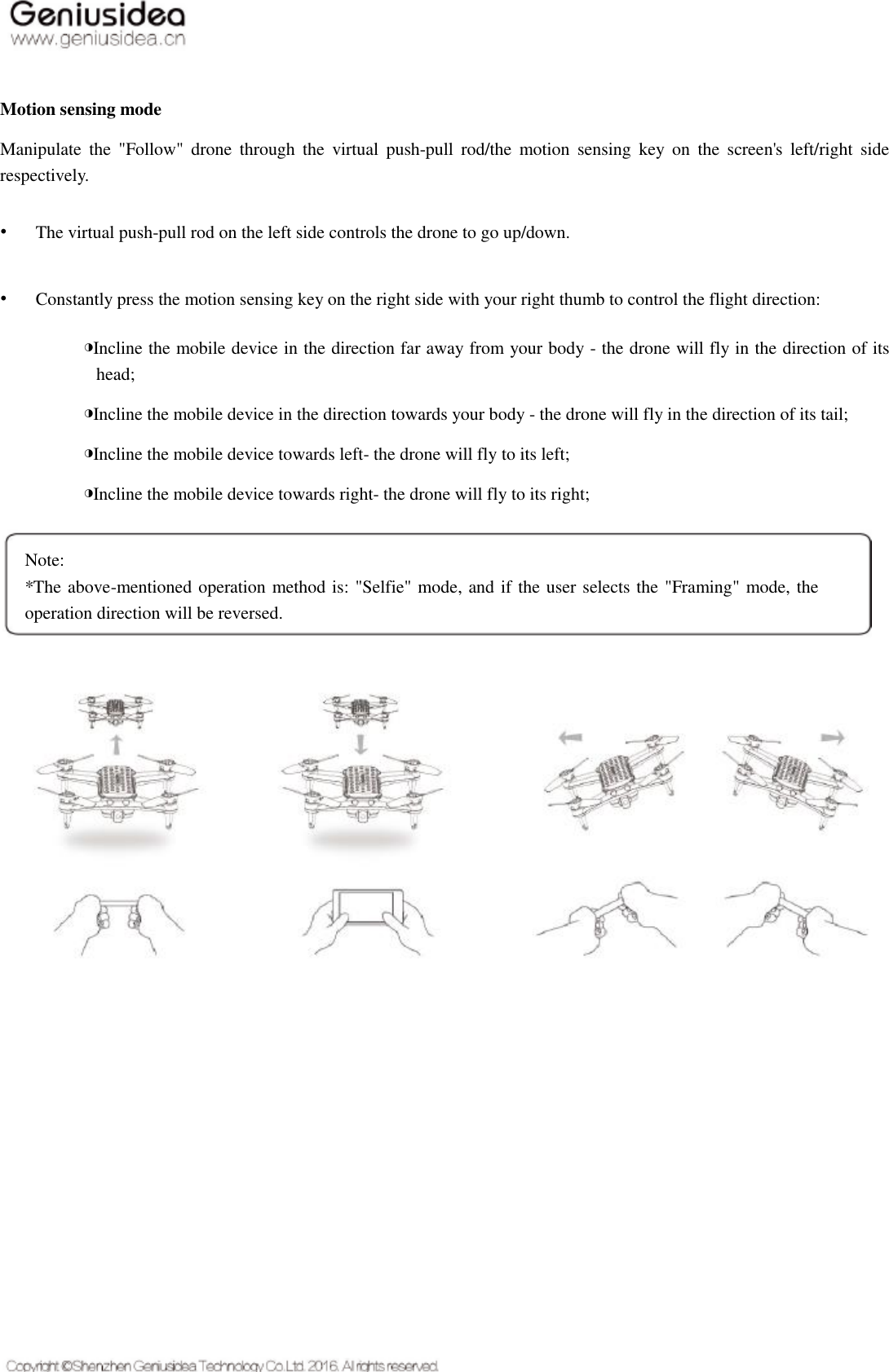 Geniusidea
www.geniusidea.cn

Motion sensing mode

Manipulate the "Follow" drone through the virtual push-pull rod/the motion sensing key on the screen's left/right side respectively.

• The virtual push-pull rod on the left side controls the drone to go up/down.

• Constantly press the motion sensing key on the right side with your right thumb to control the flight direction:

◑Incline the mobile device in the direction far away from your body - the drone will fly in the direction of its head;

◑Incline the mobile device in the direction towards your body - the drone will fly in the direction of its tail;

◑Incline the mobile device towards left- the drone will fly to its left;

◑Incline the mobile device towards right- the drone will fly to its right;

Note:
*The above-mentioned operation method is: "Selfie" mode, and if the user selects the "Framing" mode, the operation direction will be reversed.

Copyright ©Shenzhen Geniusidea Technology Co.Ltd. 2016. All rights reserved.